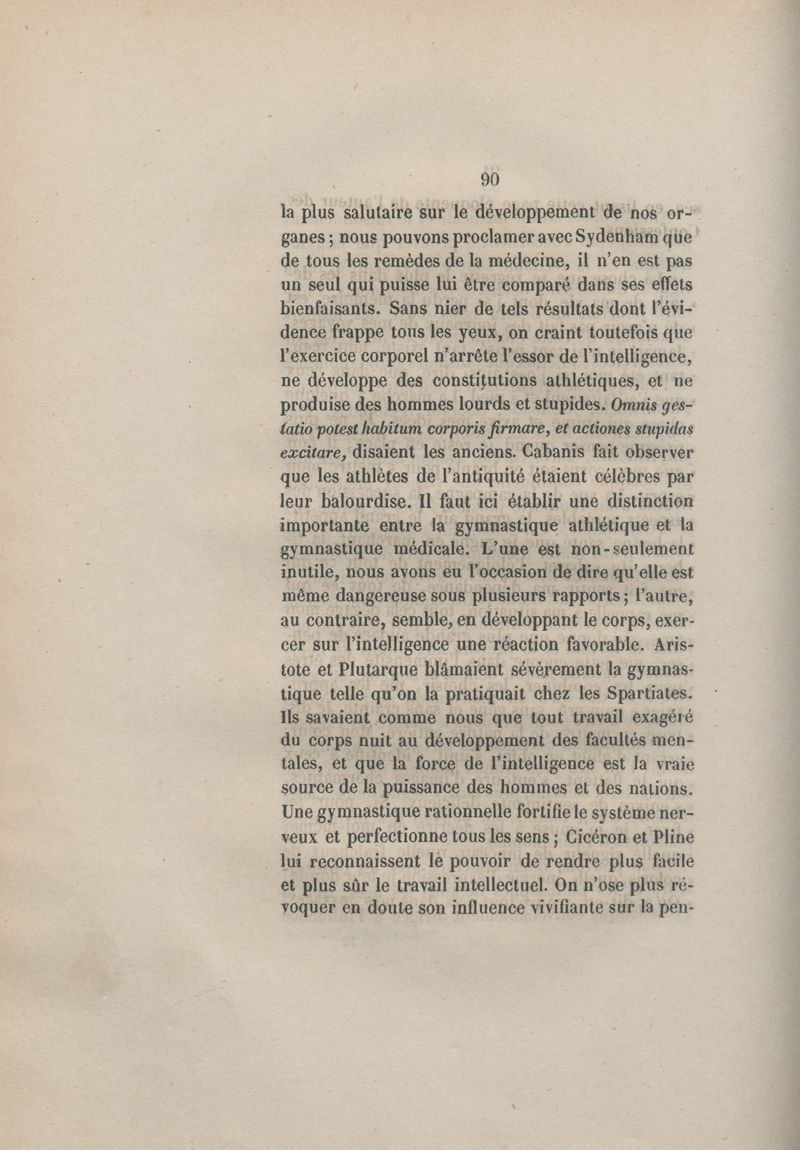 90

la plus salutaire sur le développement de nos organes ; nous pouvons proclamer avec Sydenham que de tous les remèdes de la médecine, il n'en est pas un seul qui puisse lui être comparé dans ses effets bienfaisants. Sans nier de tels résultats dont l'évidence frappe tous les yeux, on craint toutefois que l'exercice corporel n'arrête l'essor de l'intelligence, ne développe des constitutions athlétiques, et ne produise des hommes lourds et stupides. Omnis gestatio potest habitum corporis firmare, et actiones stupidas excitare, disaient les anciens. Cabanis fait observer que les athlètes de l'antiquité étaient célèbres par leur balourdise. Il faut ici établir une distinction importante entre la gymnastique athlétique et la gymnastique médicale. L'une est non-seulement inutile, nous avons eu l'occasion de dire qu'elle est même dangereuse sous plusieurs rapports ; l'autre, au contraire, semble, en développant le corps, exercer sur l'intelligence une réaction favorable. Aristote et Plutarque blâmaient sévèrement la gymnastique telle qu'on la pratiquait chez les Spartiates. Ils savaient comme nous que tout travail exagéré du corps nuit au développement des facultés mentales, et que la force de l'intelligence est la vraie source de la puissance des hommes et des nations. Une gymnastique rationnelle fortifie le système nerveux et perfectionne tous les sens ; Cicéron et Pline lui reconnaissent le pouvoir de rendre plus facile et plus sûr le travail intellectuel. On n'ose plus révoquer en doute son influence vivifiante sur la pen-